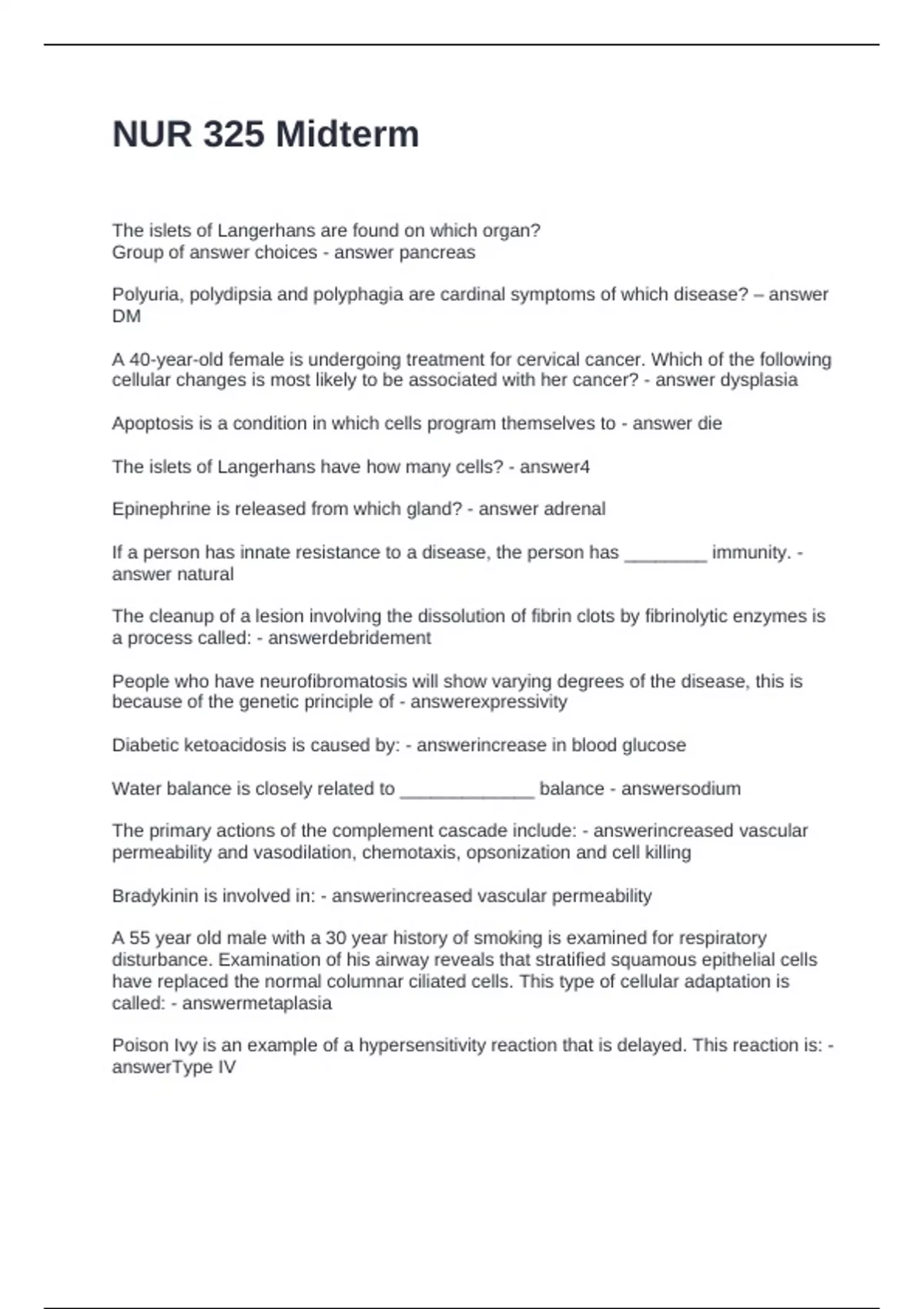 NUR 325 Midterm

The islets of Langerhans are found on which organ?
Group of answer choices - answer pancreas

Polyuria, polydipsia and polyphagia are cardinal symptoms of which disease? – answer DM

A 40-year-old female is undergoing treatment for cervical cancer. Which of the following cellular changes is most likely to be associated with her cancer? - answer dysplasia

Apoptosis is a condition in which cells program themselves to - answer die

The islets of Langerhans have how many cells? - answer4

Epinephrine is released from which gland? - answer adrenal

If a person has innate resistance to a disease, the person has ________ immunity. - answer natural

The cleanup of a lesion involving the dissolution of fibrin clots by fibrinolytic enzymes is a process called: - answerdebridement

People who have neurofibromatosis will show varying degrees of the disease, this is because of the genetic principle of - answerexpressivity

Diabetic ketoacidosis is caused by: - answerincrease in blood glucose

Water balance is closely related to _____________ balance - answersodium

The primary actions of the complement cascade include: - answerincreased vascular permeability and vasodilation, chemotaxis, opsonization and cell killing

Bradykinin is involved in: - answerincreased vascular permeability

A 55 year old male with a 30 year history of smoking is examined for respiratory disturbance. Examination of his airway reveals that stratified squamous epithelial cells have replaced the normal columnar ciliated cells. This type of cellular adaptation is called: - answermetaplasia

Poison Ivy is an example of a hypersensitivity reaction that is delayed. This reaction is: - answerType IV